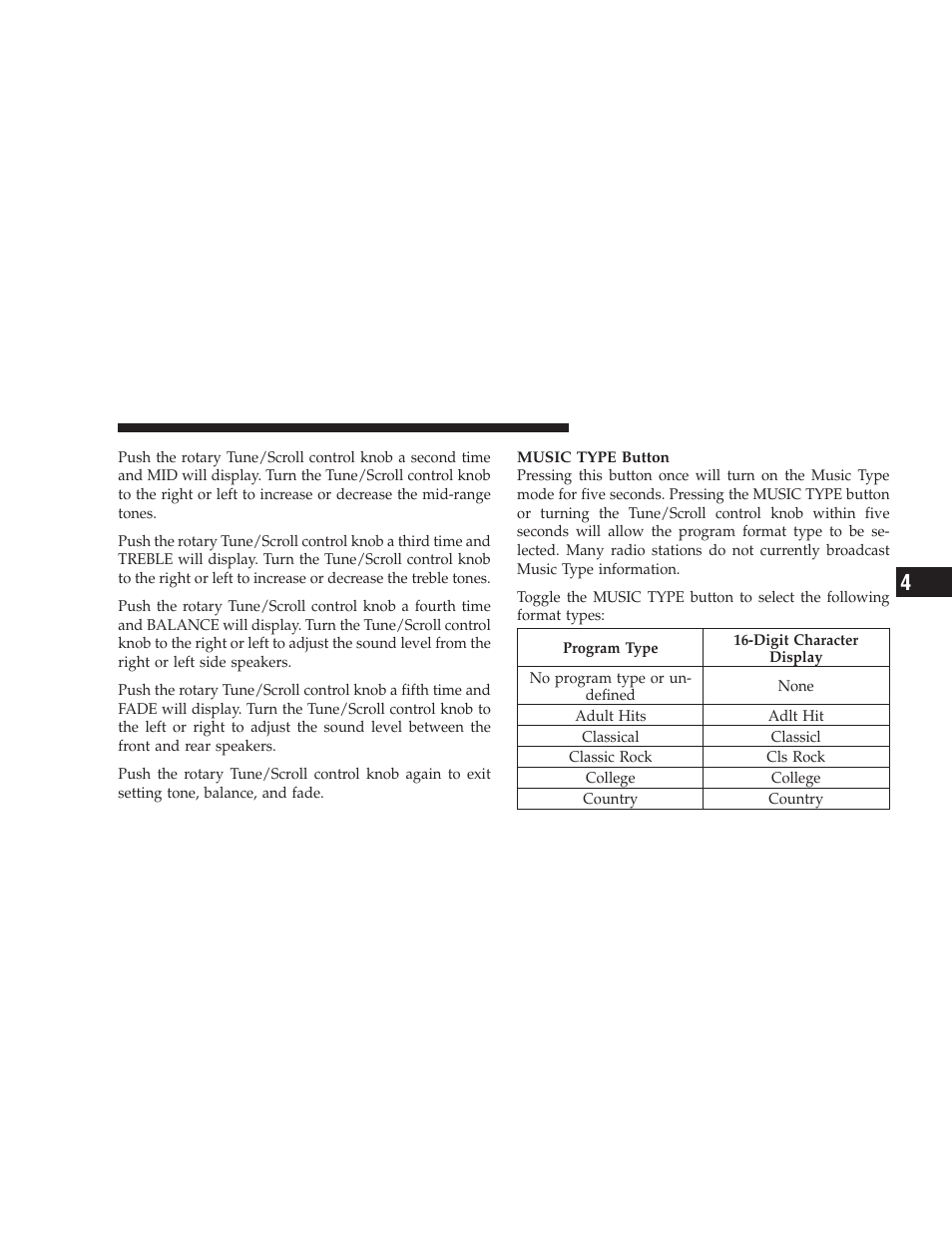 Push the rotary Tune/Scroll control knob a second time and MID will display. Turn the Tune/Scroll control knob to the right or left to increase or decrease the mid-range tones.

Push the rotary Tune/Scroll control knob a third time and TREBLE will display. Turn the Tune/Scroll control knob to the right or left to increase or decrease the treble tones.

Push the rotary Tune/Scroll control knob a fourth time and BALANCE will display. Turn the Tune/Scroll control knob to the right or left to adjust the sound level from the right or left side speakers.

Push the rotary Tune/Scroll control knob a fifth time and FADE will display. Turn the Tune/Scroll control knob to the left or right to adjust the sound level between the front and rear speakers.

Push the rotary Tune/Scroll control knob again to exit setting tone, balance, and fade.

MUSIC TYPE Button

Pressing this button once will turn on the Music Type mode for five seconds. Pressing the MUSIC TYPE button or turning the Tune/Scroll control knob within five seconds will allow the program format type to be selected. Many radio stations do not currently broadcast Music Type information.

Toggle the MUSIC TYPE button to select the following format types:

| Program Type | 16-Digit Character Display |
|---|---|
| No program type or undefined | None |
| Adult Hits | Adlt Hit |
| Classical | Classicl |
| Classic Rock | Cls Rock |
| College | College |
| Country | Country |

4